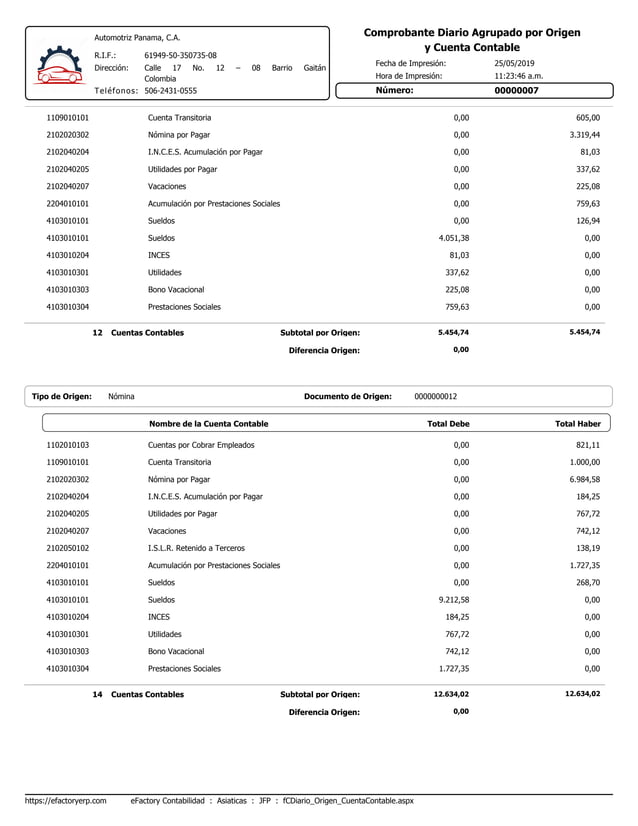 Automotriz Panama, C.A.
R.I.F.: 61949-50-350735-08
Dirección: Calle 17 No. 12 – 08 Barrio Gaitán Colombia
Teléfonos: 506-2431-0555

Comprobante Diario Agrupado por Origen y Cuenta Contable
Fecha de Impresión: 25/05/2019
Hora de Impresión: 11:23:46 a.m.
Número: 00000007

| | | | |
|---|---|---|---|
| 1109010101 | Cuenta Transitoria | 0,00 | 605,00 |
| 2102020302 | Nómina por Pagar | 0,00 | 3.319,44 |
| 2102040204 | I.N.C.E.S. Acumulación por Pagar | 0,00 | 81,03 |
| 2102040205 | Utilidades por Pagar | 0,00 | 337,62 |
| 2102040207 | Vacaciones | 0,00 | 225,08 |
| 2204010101 | Acumulación por Prestaciones Sociales | 0,00 | 759,63 |
| 4103010101 | Sueldos | 0,00 | 126,94 |
| 4103010101 | Sueldos | 4.051,38 | 0,00 |
| 4103010204 | INCES | 81,03 | 0,00 |
| 4103010301 | Utilidades | 337,62 | 0,00 |
| 4103010303 | Bono Vacacional | 225,08 | 0,00 |
| 4103010304 | Prestaciones Sociales | 759,63 | 0,00 |

12 Cuentas Contables Subtotal por Origen: 5.454,74 5.454,74
Diferencia Origen: 0,00

Tipo de Origen: Nómina Documento de Origen: 0000000012

| | Nombre de la Cuenta Contable | Total Debe | Total Haber |
|---|---|---|---|
| 1102010103 | Cuentas por Cobrar Empleados | 0,00 | 821,11 |
| 1109010101 | Cuenta Transitoria | 0,00 | 1.000,00 |
| 2102020302 | Nómina por Pagar | 0,00 | 6.984,58 |
| 2102040204 | I.N.C.E.S. Acumulación por Pagar | 0,00 | 184,25 |
| 2102040205 | Utilidades por Pagar | 0,00 | 767,72 |
| 2102040207 | Vacaciones | 0,00 | 742,12 |
| 2102050102 | I.S.L.R. Retenido a Terceros | 0,00 | 138,19 |
| 2204010101 | Acumulación por Prestaciones Sociales | 0,00 | 1.727,35 |
| 4103010101 | Sueldos | 0,00 | 268,70 |
| 4103010101 | Sueldos | 9.212,58 | 0,00 |
| 4103010204 | INCES | 184,25 | 0,00 |
| 4103010301 | Utilidades | 767,72 | 0,00 |
| 4103010303 | Bono Vacacional | 742,12 | 0,00 |
| 4103010304 | Prestaciones Sociales | 1.727,35 | 0,00 |

14 Cuentas Contables Subtotal por Origen: 12.634,02 12.634,02
Diferencia Origen: 0,00

https://efactoryerp.com eFactory Contabilidad : Asiaticas : JFP : fCDiario_Origen_CuentaContable.aspx